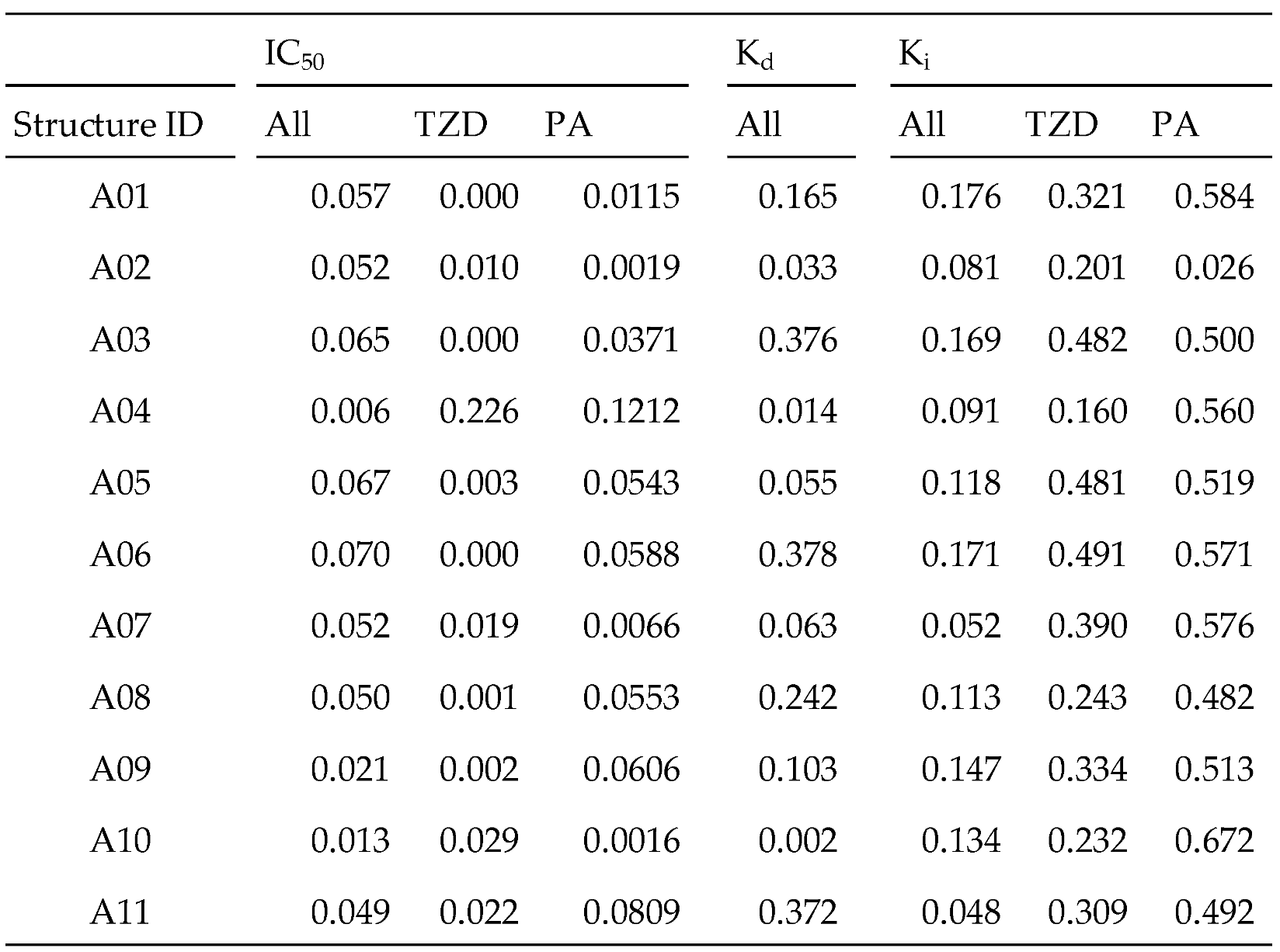 |  | $IC_{50}$ |  |  | $K_d$ | $K_i$ |  |  |
|---|---|---|---|---|---|---|---|
| Structure ID | All | TZD | PA | All | All | TZD | PA |
| A01 | 0.057 | 0.000 | 0.0115 | 0.165 | 0.176 | 0.321 | 0.584 |
| A02 | 0.052 | 0.010 | 0.0019 | 0.033 | 0.081 | 0.201 | 0.026 |
| A03 | 0.065 | 0.000 | 0.0371 | 0.376 | 0.169 | 0.482 | 0.500 |
| A04 | 0.006 | 0.226 | 0.1212 | 0.014 | 0.091 | 0.160 | 0.560 |
| A05 | 0.067 | 0.003 | 0.0543 | 0.055 | 0.118 | 0.481 | 0.519 |
| A06 | 0.070 | 0.000 | 0.0588 | 0.378 | 0.171 | 0.491 | 0.571 |
| A07 | 0.052 | 0.019 | 0.0066 | 0.063 | 0.052 | 0.390 | 0.576 |
| A08 | 0.050 | 0.001 | 0.0553 | 0.242 | 0.113 | 0.243 | 0.482 |
| A09 | 0.021 | 0.002 | 0.0606 | 0.103 | 0.147 | 0.334 | 0.513 |
| A10 | 0.013 | 0.029 | 0.0016 | 0.002 | 0.134 | 0.232 | 0.672 |
| A11 | 0.049 | 0.022 | 0.0809 | 0.372 | 0.048 | 0.309 | 0.492 |